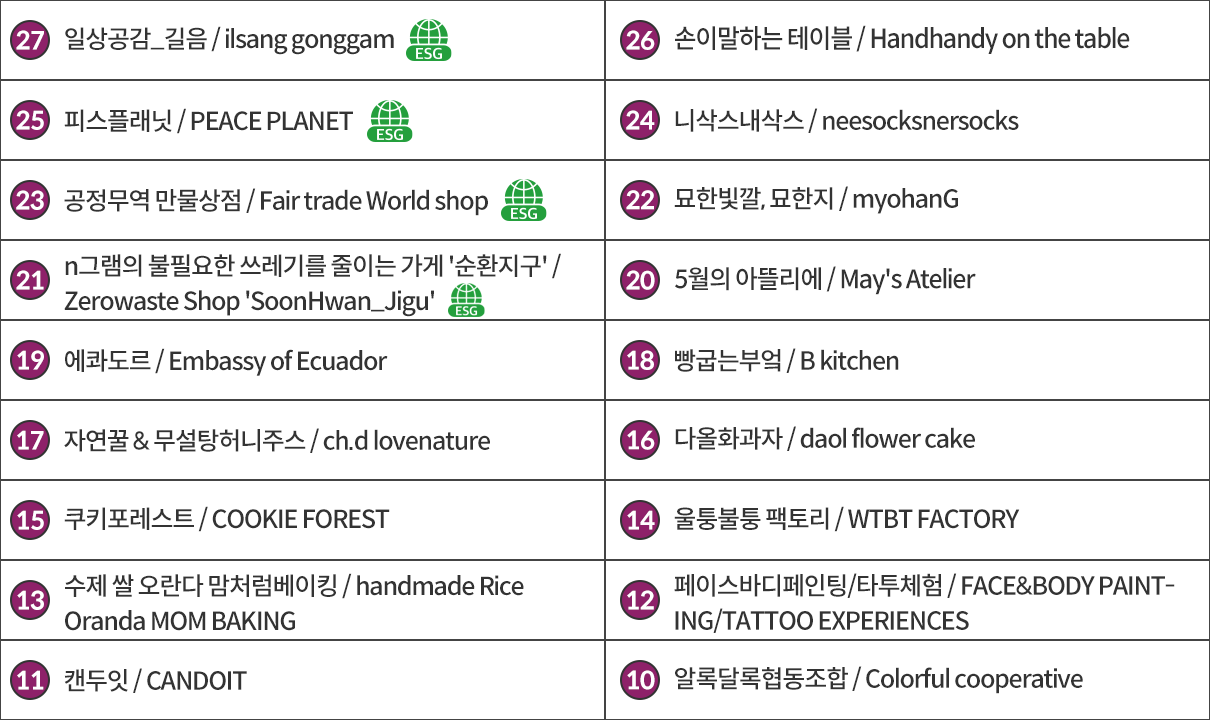 | | |
|---|---|
| 27 일상공감_길음 / ilsang gonggam ESG | 26 손이말하는 테이블 / Handhandy on the table |
| 25 피스플래닛 / PEACE PLANET ESG | 24 니삭스내삭스 / neesocksnersocks |
| 23 공정무역 만물상점 / Fair trade World shop ESG | 22 묘한빛깔, 묘한지 / myohanG |
| 21 n그램의 불필요한 쓰레기를 줄이는 가게 '순환지구' / Zerowaste Shop 'SoonHwan_Jigu' ESG | 20 5월의 아뜰리에 / May's Atelier |
| 19 에콰도르 / Embassy of Ecuador | 18 빵굽는부엌 / B kitchen |
| 17 자연꿀 & 무설탕허니주스 / ch.d lovenature | 16 다올화과자 / daol flower cake |
| 15 쿠키포레스트 / COOKIE FOREST | 14 울퉁불퉁 팩토리 / WTBT FACTORY |
| 13 수제 쌀 오란다 맘처럼베이킹 / handmade Rice Oranda MOM BAKING | 12 페이스바디페인팅/타투체험 / FACE&BODY PAINTING/TATTOO EXPERIENCES |
| 11 캔두잇 / CANDOIT | 10 알록달록협동조합 / Colorful cooperative |